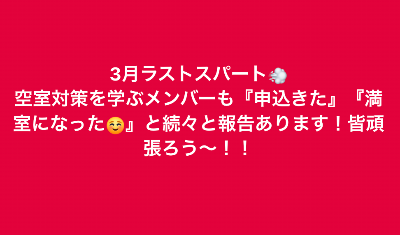 3月ラストスパート💨
空室対策を学ぶメンバーも『申込きた』『満室になった☺️』と続々と報告あります！皆頑張ろう〜！！